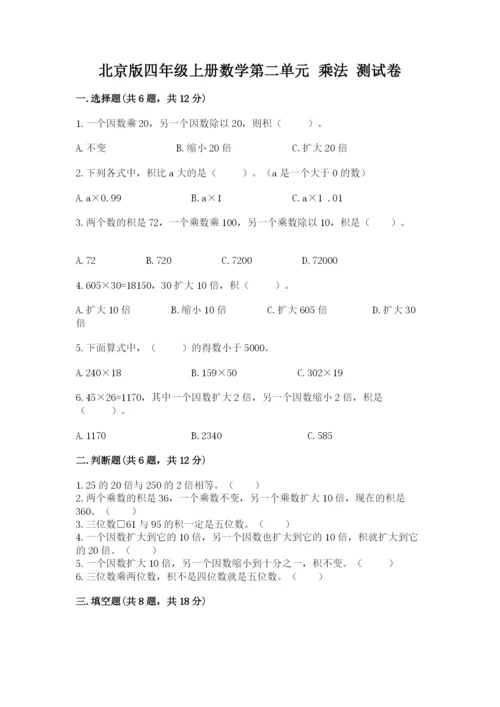 北京版四年级上册数学第二单元 乘法 测试卷

一.选择题(共6题，共12分)

1.一个因数乘20，另一个因数除以20，则积（　　）。

A.不变　　　　B.缩小20倍　　　　C.扩大20倍

2.下列各式中，积比a大的是（　　）。（a是一个大于0的数）

A.a×0.99　　　　B.a×1　　　　C.a×1 .01

3.两个数的积是72，一个乘数乘100，另一个乘数除以10，积是（　　）。

A.72　　B.720　　C.7200　　D.72000

4.605×30=18150，30扩大10倍，积（　　）。

A.扩大10倍　　B.缩小10倍　　C.扩大605倍　　D.扩大30倍

5.下面算式中，（　　）的得数小于5000。

A.240×18　　　　B.159×50　　　　C.302×19

6.45×26=1170，其中一个因数扩大2倍，另一个因数缩小2倍，积是（　　）。

A.1170　　　　B.2340　　　　C.585

二.判断题(共6题，共12分)

1.25的20倍与250的2倍相等。（　　）
2.两个乘数的积是36，一个乘数不变，另一个乘数扩大10倍，现在的积是360。（　　）
3.三位数□61与95的积一定是五位数。（　　）
4.一个因数扩大到它的10倍，另一个因数也扩大到它的10倍，积就扩大到它的20倍。（　　）
5.一个因数扩大10倍，另一个因数缩小到十分之一，积不变。（　　）
6.三位数乘两位数，积不是四位数就是五位数。（　　）

三.填空题(共8题，共18分)